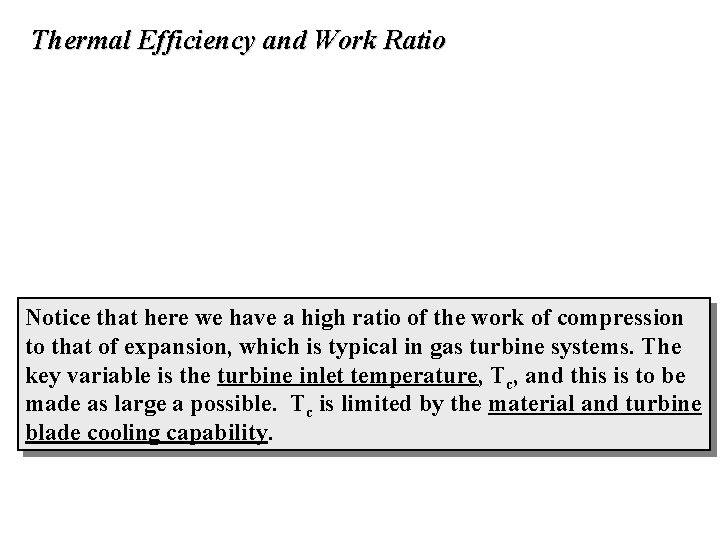 Thermal Efficiency and Work Ratio

Notice that here we have a high ratio of the work of compression to that of expansion, which is typical in gas turbine systems. The key variable is the turbine inlet temperature, $T_c$, and this is to be made as large a possible. $T_c$ is limited by the material and turbine blade cooling capability.